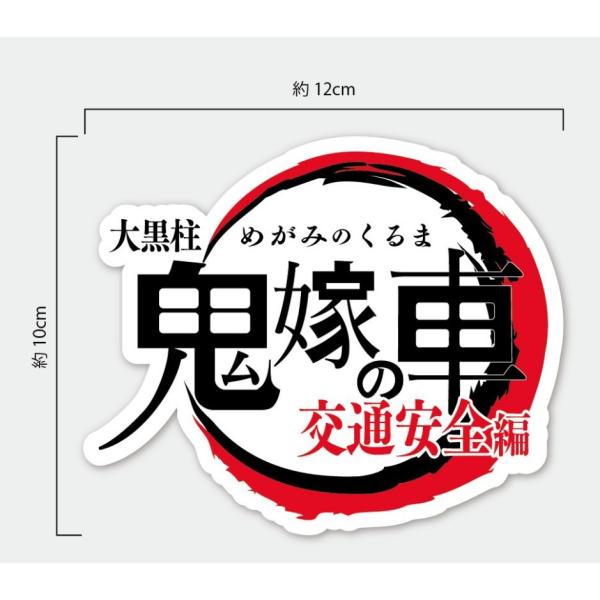 約 12cm

約 10cm

大黒柱 めがみのくるま

鬼嫁の車

交通安全編